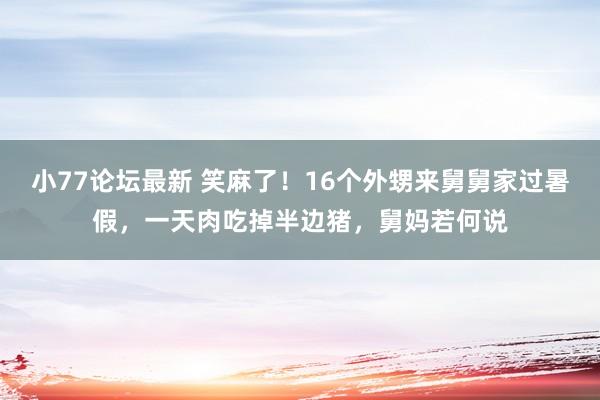 小77论坛最新 笑麻了！16个外甥来舅舅家过暑假，一天肉吃掉半边猪，舅妈若何说